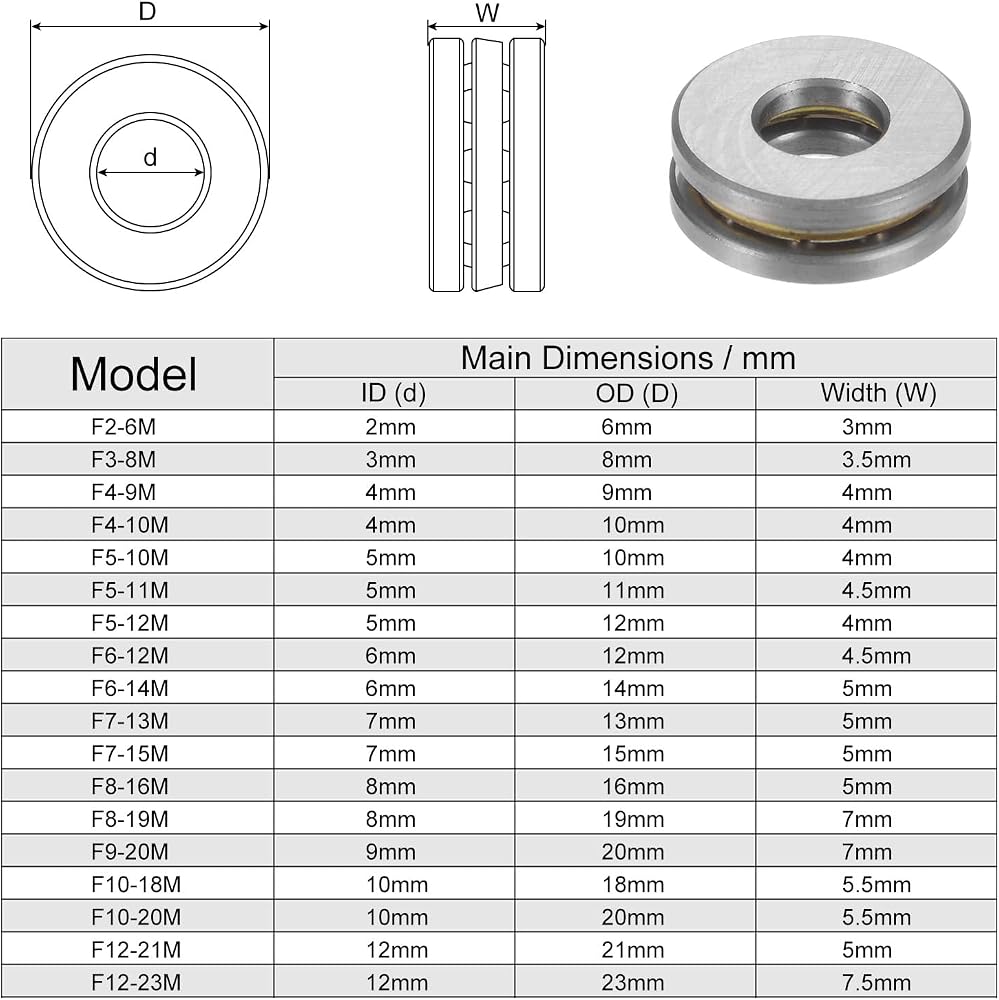 D

d

W

| Model | Main Dimensions / mm | | |
|---|---|---|---|
| | ID (d) | OD (D) | Width (W) |
| F2-6M | 2mm | 6mm | 3mm |
| F3-8M | 3mm | 8mm | 3.5mm |
| F4-9M | 4mm | 9mm | 4mm |
| F4-10M | 4mm | 10mm | 4mm |
| F5-10M | 5mm | 10mm | 4mm |
| F5-11M | 5mm | 11mm | 4.5mm |
| F5-12M | 5mm | 12mm | 4mm |
| F6-12M | 6mm | 12mm | 4.5mm |
| F6-14M | 6mm | 14mm | 5mm |
| F7-13M | 7mm | 13mm | 5mm |
| F7-15M | 7mm | 15mm | 5mm |
| F8-16M | 8mm | 16mm | 5mm |
| F8-19M | 8mm | 19mm | 7mm |
| F9-20M | 9mm | 20mm | 7mm |
| F10-18M | 10mm | 18mm | 5.5mm |
| F10-20M | 10mm | 20mm | 5.5mm |
| F12-21M | 12mm | 21mm | 5mm |
| F12-23M | 12mm | 23mm | 7.5mm |